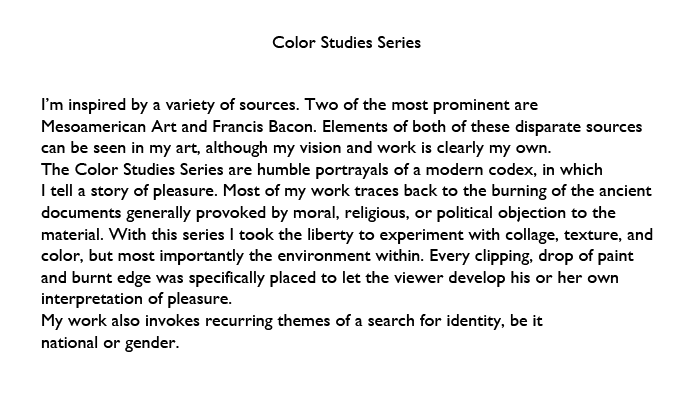 Color Studies Series

I'm inspired by a variety of sources. Two of the most prominent are Mesoamerican Art and Francis Bacon. Elements of both of these disparate sources can be seen in my art, although my vision and work is clearly my own.

The Color Studies Series are humble portrayals of a modern codex, in which I tell a story of pleasure. Most of my work traces back to the burning of the ancient documents generally provoked by moral, religious, or political objection to the material. With this series I took the liberty to experiment with collage, texture, and color, but most importantly the environment within. Every clipping, drop of paint and burnt edge was specifically placed to let the viewer develop his or her own interpretation of pleasure.

My work also invokes recurring themes of a search for identity, be it national or gender.